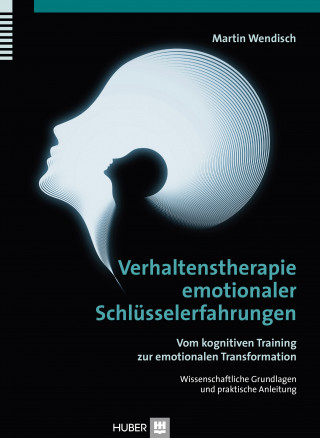 Martin Wendisch

Verhaltenstherapie emotionaler Schlüsselerfahrungen

Vom kognitiven Training zur emotionalen Transformation

Wissenschaftliche Grundlagen und praktische Anleitung

HUBER